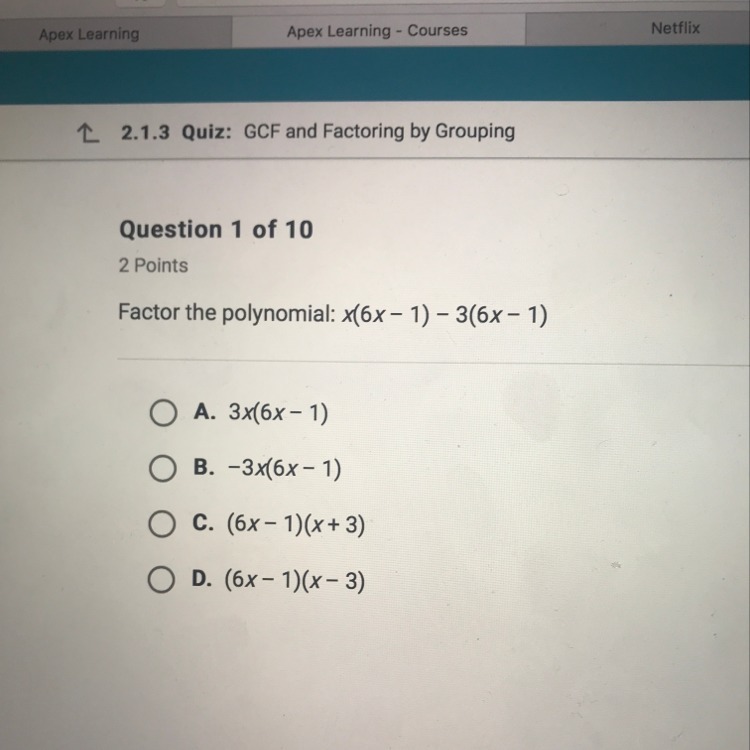 Apex Learning

Apex Learning - Courses

Netflix

2.1.3 Quiz: GCF and Factoring by Grouping

Question 1 of 10

2 Points

Factor the polynomial: $x(6x-1)-3(6x-1)$

A. $3x(6x-1)$

B. $-3x(6x-1)$

C. $(6x-1)(x+3)$

D. $(6x-1)(x-3)$